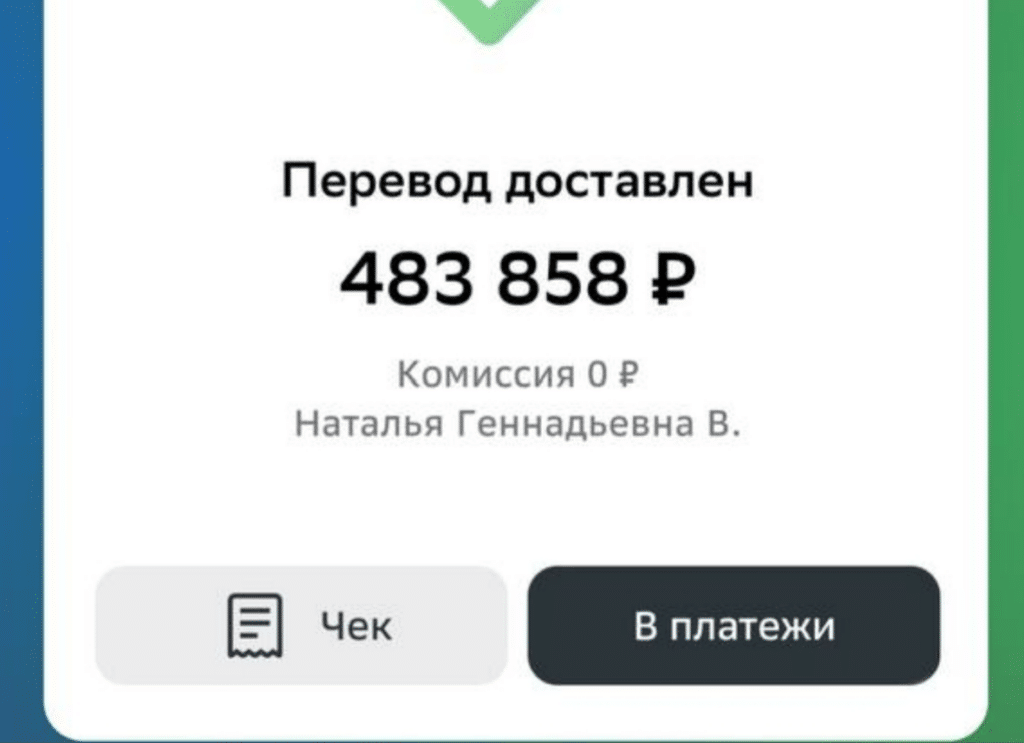 Перевод доставлен

483 858 ₽

Комиссия 0 ₽
Наталья Геннадьевна В.

Чек

В платежи